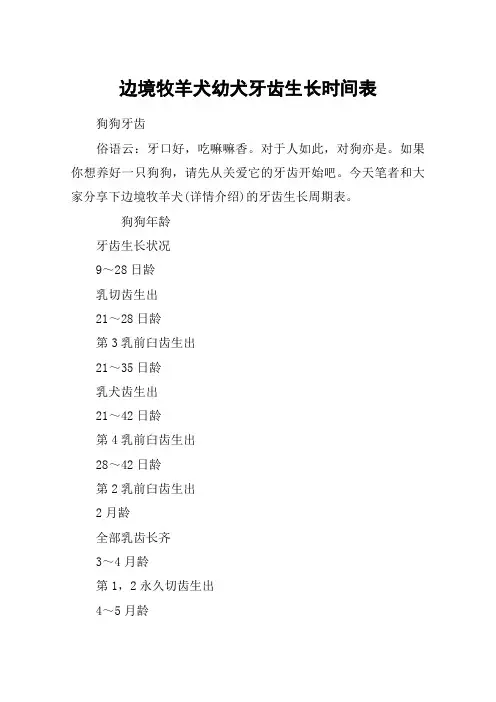 边境牧羊犬幼犬牙齿生长时间表

狗狗牙齿

俗语云：牙口好，吃嘛嘛香。对于人如此，对狗亦是。如果你想养好一只狗狗，请先从关爱它的牙齿开始吧。今天笔者和大家分享下边境牧羊犬(详情介绍)的牙齿生长周期表。

狗狗年龄

牙齿生长状况

9～28日龄

乳切齿生出

21～28日龄

第3乳前臼齿生出

21～35日龄

乳犬齿生出

21～42日龄

第4乳前臼齿生出

28～42日龄

第2乳前臼齿生出

2月龄

全部乳齿长齐

3～4月龄

第1，2永久切齿生出

4～5月龄